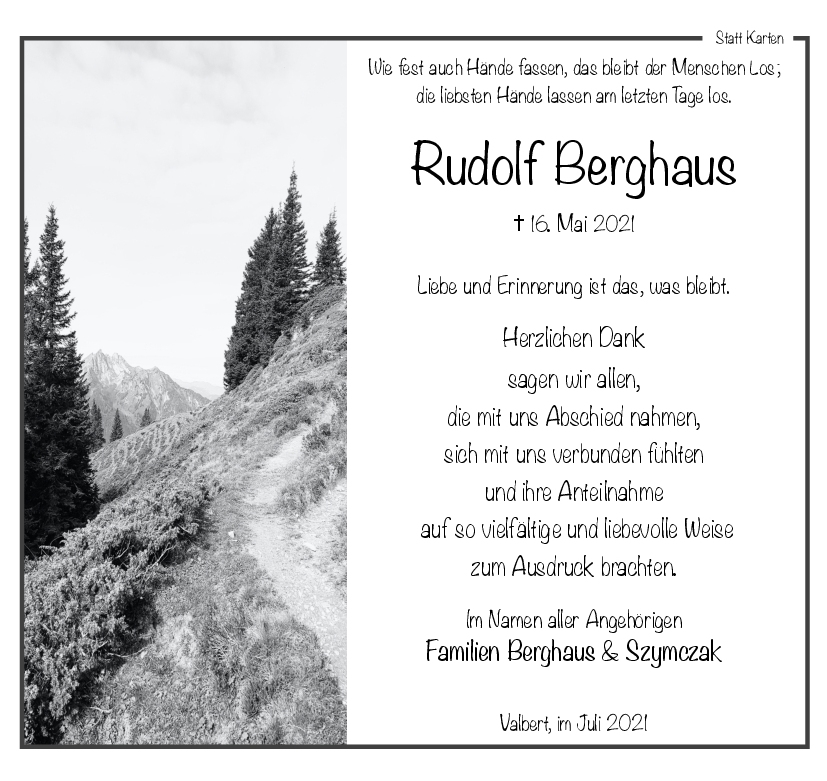 Statt Karten

Wie fest auch Hände fassen, das bleibt der Menschen Los;
die liebsten Hände lassen am letzten Tage los.

Rudolf Berghaus

† 16. Mai 2021

Liebe und Erinnerung ist das, was bleibt.

Herzlichen Dank
sagen wir allen,
die mit uns Abschied nahmen,
sich mit uns verbunden fühlten
und ihre Anteilnahme
auf so vielfältige und liebevolle Weise
zum Ausdruck brachten.

Im Namen aller Angehörigen
Familien Berghaus & Szymczak

Valbert, im Juli 2021